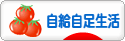 自給自足生活